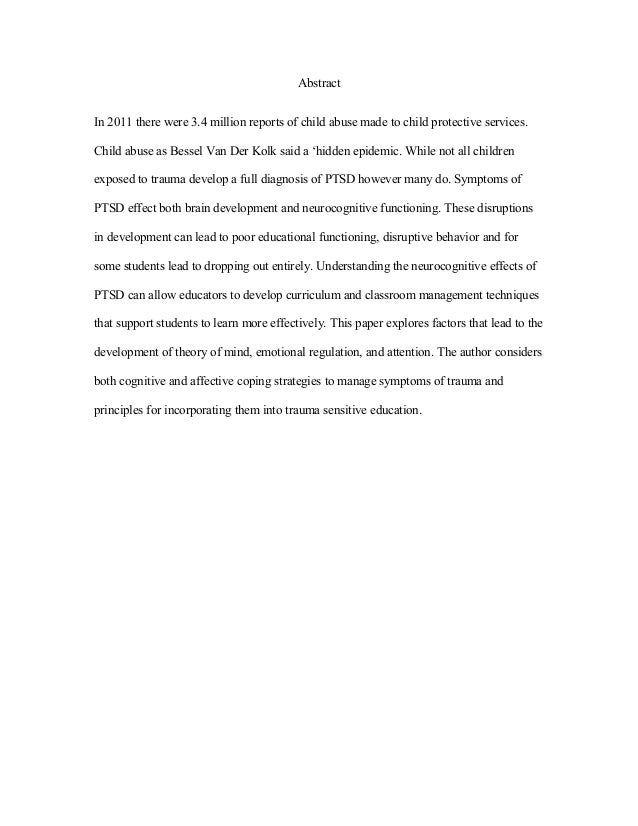 Abstract

In 2011 there were 3.4 million reports of child abuse made to child protective services. Child abuse as Bessel Van Der Kolk said a ‘hidden epidemic. While not all children exposed to trauma develop a full diagnosis of PTSD however many do. Symptoms of PTSD effect both brain development and neurocognitive functioning. These disruptions in development can lead to poor educational functioning, disruptive behavior and for some students lead to dropping out entirely. Understanding the neurocognitive effects of PTSD can allow educators to develop curriculum and classroom management techniques that support students to learn more effectively. This paper explores factors that lead to the development of theory of mind, emotional regulation, and attention. The author considers both cognitive and affective coping strategies to manage symptoms of trauma and principles for incorporating them into trauma sensitive education.